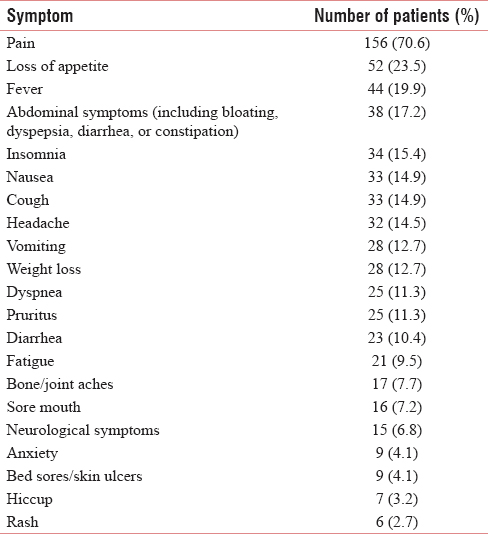 | Symptom | Number of patients (%) |
|---|---|
| Pain | 156 (70.6) |
| Loss of appetite | 52 (23.5) |
| Fever | 44 (19.9) |
| Abdominal symptoms (including bloating, dyspepsia, diarrhea, or constipation) | 38 (17.2) |
| Insomnia | 34 (15.4) |
| Nausea | 33 (14.9) |
| Cough | 33 (14.9) |
| Headache | 32 (14.5) |
| Vomiting | 28 (12.7) |
| Weight loss | 28 (12.7) |
| Dyspnea | 25 (11.3) |
| Pruritus | 25 (11.3) |
| Diarrhea | 23 (10.4) |
| Fatigue | 21 (9.5) |
| Bone/joint aches | 17 (7.7) |
| Sore mouth | 16 (7.2) |
| Neurological symptoms | 15 (6.8) |
| Anxiety | 9 (4.1) |
| Bed sores/skin ulcers | 9 (4.1) |
| Hiccup | 7 (3.2) |
| Rash | 6 (2.7) |